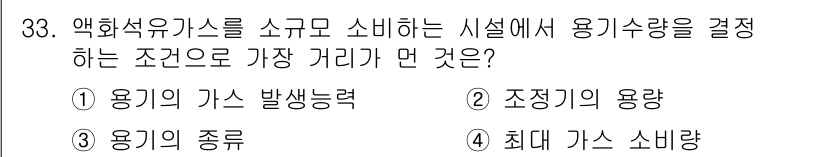 33. 액화석유가스를 소규모 소비하는 시설에서 용기수량을 결정하는 조건으로 가장 거리가 먼 것은?

① 용기의 가스 발생능력
② 조정기의 용량
③ 용기의 종류
④ 최대 가스 소비량